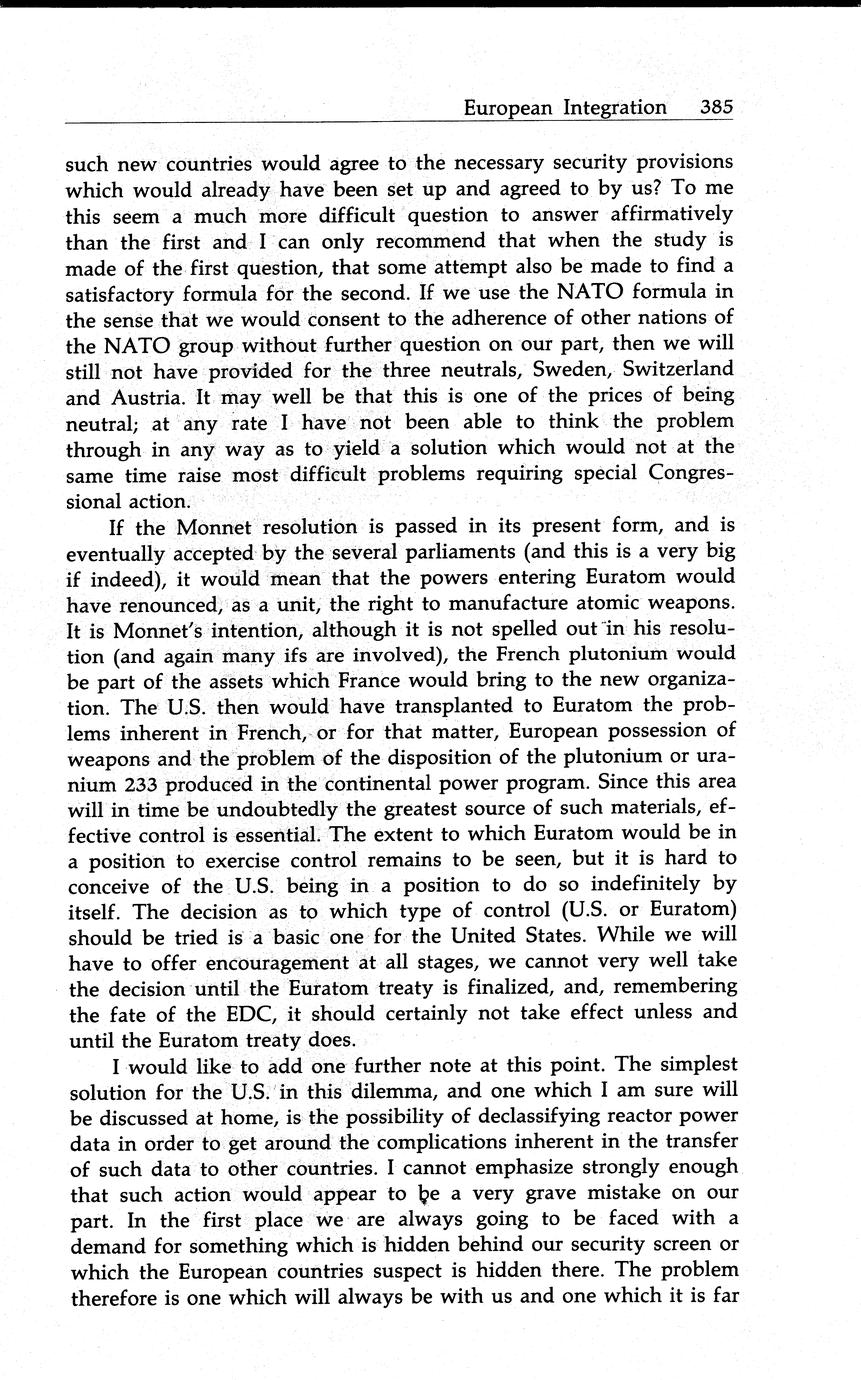 European Integration 385

such new countries would agree to the necessary security provisions which would already have been set up and agreed to by us? To me this seem a much more difficult question to answer affirmatively than the first and I can only recommend that when the study is made of the first question, that some attempt also be made to find a satisfactory formula for the second. If we use the NATO formula in the sense that we would consent to the adherence of other nations of the NATO group without further question on our part, then we will still not have provided for the three neutrals, Sweden, Switzerland and Austria. It may well be that this is one of the prices of being neutral; at any rate I have not been able to think the problem through in any way as to yield a solution which would not at the same time raise most difficult problems requiring special Congressional action.

If the Monnet resolution is passed in its present form, and is eventually accepted by the several parliaments (and this is a very big if indeed), it would mean that the powers entering Euratom would have renounced, as a unit, the right to manufacture atomic weapons. It is Monnet's intention, although it is not spelled out in his resolution (and again many ifs are involved), the French plutonium would be part of the assets which France would bring to the new organization. The U.S. then would have transplanted to Euratom the problems inherent in French, or for that matter, European possession of weapons and the problem of the disposition of the plutonium or uranium 233 produced in the continental power program. Since this area will in time be undoubtedly the greatest source of such materials, effective control is essential. The extent to which Euratom would be in a position to exercise control remains to be seen, but it is hard to conceive of the U.S. being in a position to do so indefinitely by itself. The decision as to which type of control (U.S. or Euratom) should be tried is a basic one for the United States. While we will have to offer encouragement at all stages, we cannot very well take the decision until the Euratom treaty is finalized, and, remembering the fate of the EDC, it should certainly not take effect unless and until the Euratom treaty does.

I would like to add one further note at this point. The simplest solution for the U.S. in this dilemma, and one which I am sure will be discussed at home, is the possibility of declassifying reactor power data in order to get around the complications inherent in the transfer of such data to other countries. I cannot emphasize strongly enough that such action would appear to be a very grave mistake on our part. In the first place we are always going to be faced with a demand for something which is hidden behind our security screen or which the European countries suspect is hidden there. The problem therefore is one which will always be with us and one which it is far